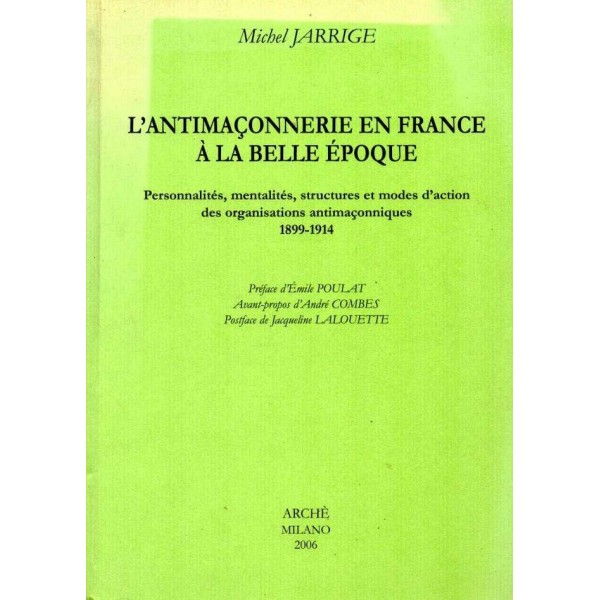 Michel JARRIGE

L'ANTIMAÇONNERIE EN FRANCE À LA BELLE ÉPOQUE

Personnalités, mentalités, structures et modes d'action des organisations antimaçonniques 1899-1914

Préface d'Émile POULAT
Avant-propos d'André COMBES
Postface de Jacqueline LALOUETTE

ARCHÈ
MILANO
2006